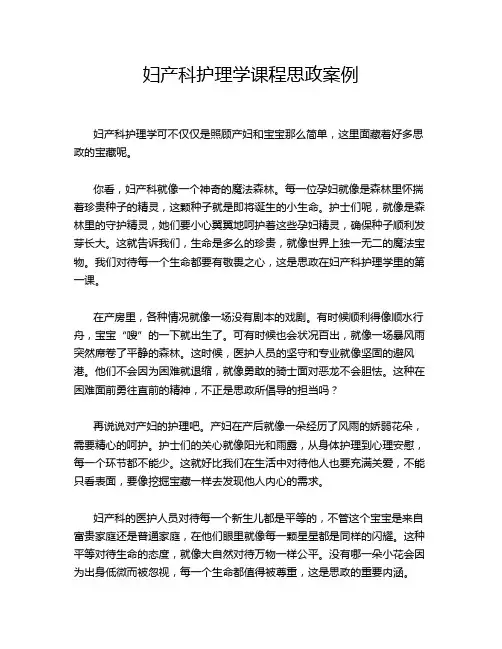 妇产科护理学课程思政案例

妇产科护理学可不仅仅是照顾产妇和宝宝那么简单，这里面藏着好多思政的宝藏呢。

你看，妇产科就像一个神奇的魔法森林。每一位孕妇就像是森林里怀揣着珍贵种子的精灵，这颗种子就是即将诞生的小生命。护士们呢，就像是森林里的守护精灵，她们要小心翼翼地呵护着这些孕妇精灵，确保种子顺利发芽长大。这就告诉我们，生命是多么的珍贵，就像世界上独一无二的魔法宝物。我们对待每一个生命都要有敬畏之心，这是思政在妇产科护理学里的第一课。

在产房里，各种情况就像一场没有剧本的戏剧。有时候顺利得像顺水行舟，宝宝“嗖”的一下就出生了。可有时候也会状况百出，就像一场暴风雨突然席卷了平静的森林。这时候，医护人员的坚守和专业就像坚固的避风港。他们不会因为困难就退缩，就像勇敢的骑士面对恶龙不会胆怯。这种在困难面前勇往直前的精神，不正是思政所倡导的担当吗？

再说说对产妇的护理吧。产妇在产后就像一朵经历了风雨的娇弱花朵，需要精心的呵护。护士们的关心就像阳光和雨露，从身体护理到心理安慰，每一个环节都不能少。这就好比我们在生活中对待他人也要充满关爱，不能只看表面，要像挖掘宝藏一样去发现他人内心的需求。

妇产科的医护人员对待每一个新生儿都是平等的，不管这个宝宝是来自富贵家庭还是普通家庭，在他们眼里就像每一颗星星都是同样的闪耀。这种平等对待生命的态度，就像大自然对待万物一样公平。没有哪一朵小花会因为出身低微而被忽视，每一个生命都值得被尊重，这是思政的重要内涵。